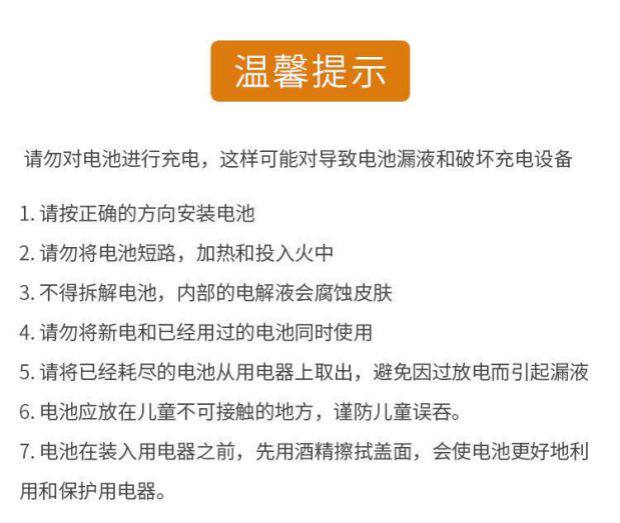 温馨提示

请勿对电池进行充电，这样可能对导致电池漏液和破坏充电设备

1.请按正确的方向安装电池

2.请勿将电池短路，加热和投入火中

3.不得拆解电池，内部的电解液会腐蚀皮肤

4.请勿将新电和已经用过的电池同时使用

5.请将已经耗尽的电池从用电器上取出，避免因过放电而引起漏液

6.电池应放在儿童不可接触的地方，谨防儿童误吞。

7.电池在装入用电器之前，先用酒精擦拭盖面，会使电池更好地利用和保护用电器。